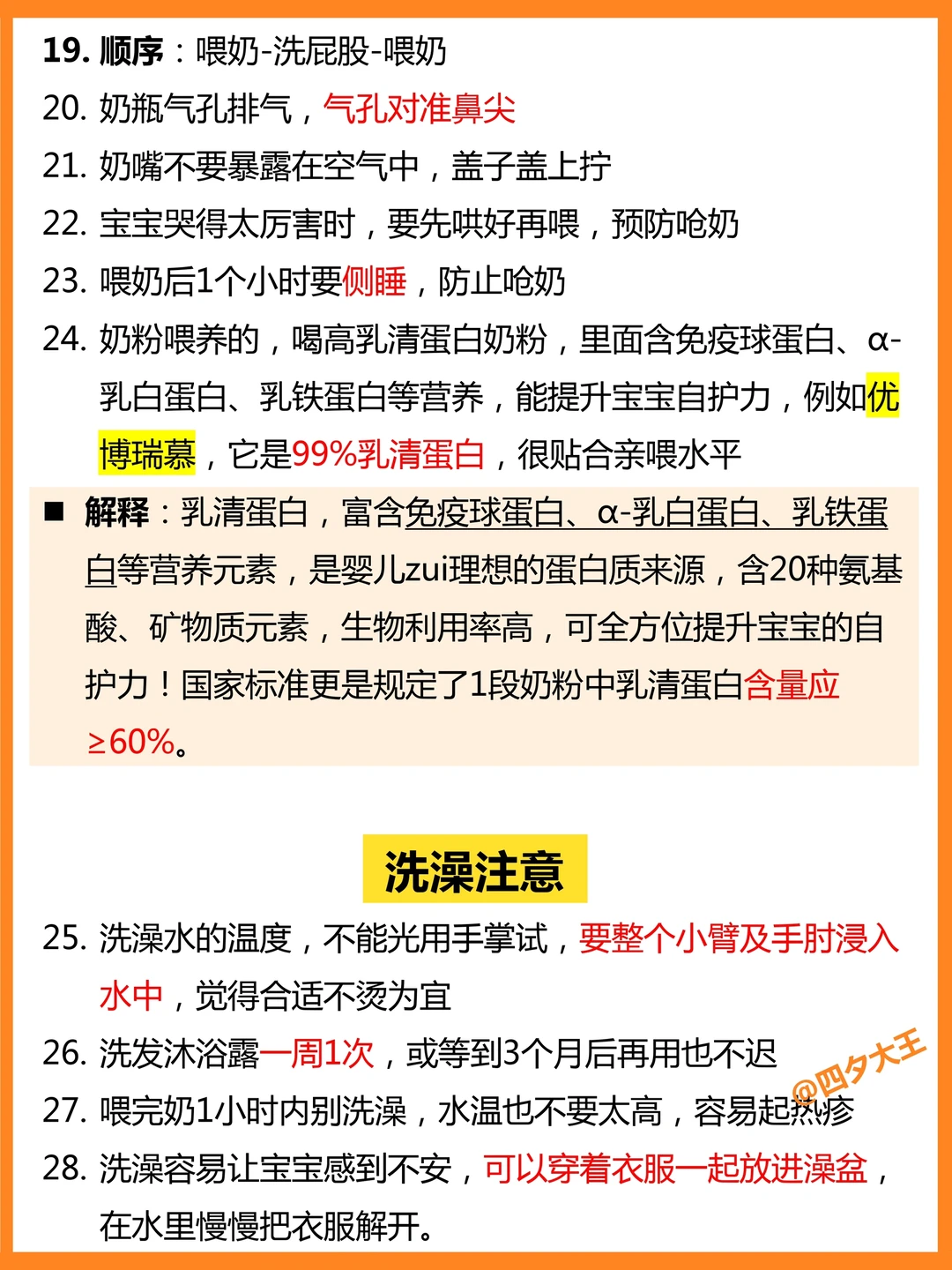 19. 顺序：喂奶-洗屁股-喂奶
20. 奶瓶气孔排气，气孔对准鼻尖
21. 奶嘴不要暴露在空气中，盖子盖上拧
22. 宝宝哭得太厉害时，要先哄好再喂，预防呛奶
23. 喂奶后1个小时要侧睡，防止呛奶
24. 奶粉喂养的，喝高乳清蛋白奶粉，里面含免疫球蛋白、α-乳白蛋白、乳铁蛋白等营养，能提升宝宝自护力，例如优博瑞慕，它是99%乳清蛋白，很贴合亲喂水平

■ 解释：乳清蛋白，富含免疫球蛋白、α-乳白蛋白、乳铁蛋白等营养元素，是婴儿zui理想的蛋白质来源，含20种氨基酸、矿物质元素，生物利用率高，可全方位提升宝宝的自护力！国家标准更是规定了1段奶粉中乳清蛋白含量应≥60%。

洗澡注意

25. 洗澡水的温度，不能光用手掌试，要整个小臂及手肘浸入水中，觉得合适不烫为宜
26. 洗发沐浴露一周1次，或等到3个月后再用也不迟
27. 喂完奶1小时内别洗澡，水温也不要太高，容易起热疹
28. 洗澡容易让宝宝感到不安，可以穿着衣服一起放进澡盆，在水里慢慢把衣服解开。

@四夕大王